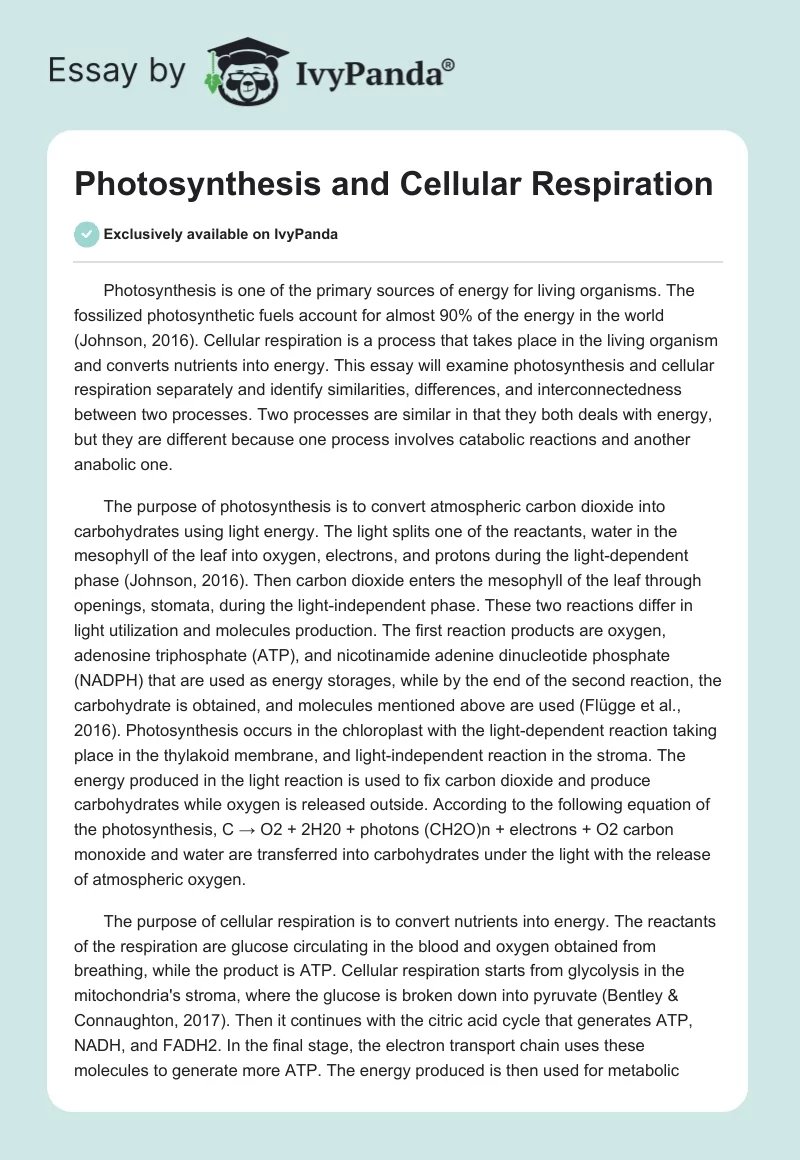 Essay by IvyPanda®

Photosynthesis and Cellular Respiration

Exclusively available on IvyPanda

Photosynthesis is one of the primary sources of energy for living organisms. The fossilized photosynthetic fuels account for almost 90% of the energy in the world (Johnson, 2016). Cellular respiration is a process that takes place in the living organism and converts nutrients into energy. This essay will examine photosynthesis and cellular respiration separately and identify similarities, differences, and interconnectedness between two processes. Two processes are similar in that they both deals with energy, but they are different because one process involves catabolic reactions and another anabolic one.

The purpose of photosynthesis is to convert atmospheric carbon dioxide into carbohydrates using light energy. The light splits one of the reactants, water in the mesophyll of the leaf into oxygen, electrons, and protons during the light-dependent phase (Johnson, 2016). Then carbon dioxide enters the mesophyll of the leaf through openings, stomata, during the light-independent phase. These two reactions differ in light utilization and molecules production. The first reaction products are oxygen, adenosine triphosphate (ATP), and nicotinamide adenine dinucleotide phosphate (NADPH) that are used as energy storages, while by the end of the second reaction, the carbohydrate is obtained, and molecules mentioned above are used (Flügge et al., 2016). Photosynthesis occurs in the chloroplast with the light-dependent reaction taking place in the thylakoid membrane, and light-independent reaction in the stroma. The energy produced in the light reaction is used to fix carbon dioxide and produce carbohydrates while oxygen is released outside. According to the following equation of the photosynthesis, C → O2 + 2H20 + photons (CH2O)n + electrons + O2 carbon monoxide and water are transferred into carbohydrates under the light with the release of atmospheric oxygen.

The purpose of cellular respiration is to convert nutrients into energy. The reactants of the respiration are glucose circulating in the blood and oxygen obtained from breathing, while the product is ATP. Cellular respiration starts from glycolysis in the mitochondria's stroma, where the glucose is broken down into pyruvate (Bentley & Connaughton, 2017). Then it continues with the citric acid cycle that generates ATP, NADH, and FADH2. In the final stage, the electron transport chain uses these molecules to generate more ATP. The energy produced is then used for metabolic